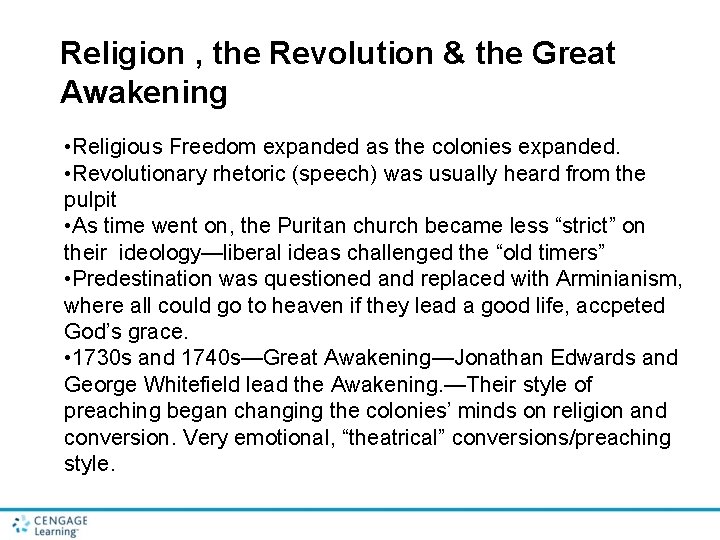 Religion , the Revolution & the Great Awakening

•Religious Freedom expanded as the colonies expanded.
•Revolutionary rhetoric (speech) was usually heard from the pulpit
•As time went on, the Puritan church became less “strict” on their ideology—liberal ideas challenged the “old timers”
•Predestination was questioned and replaced with Arminianism, where all could go to heaven if they lead a good life, accpeted God’s grace.
•1730s and 1740s—Great Awakening—Jonathan Edwards and George Whitefield lead the Awakening.—Their style of preaching began changing the colonies’ minds on religion and conversion. Very emotional, “theatrical” conversions/preaching style.

CENGAGE Learning